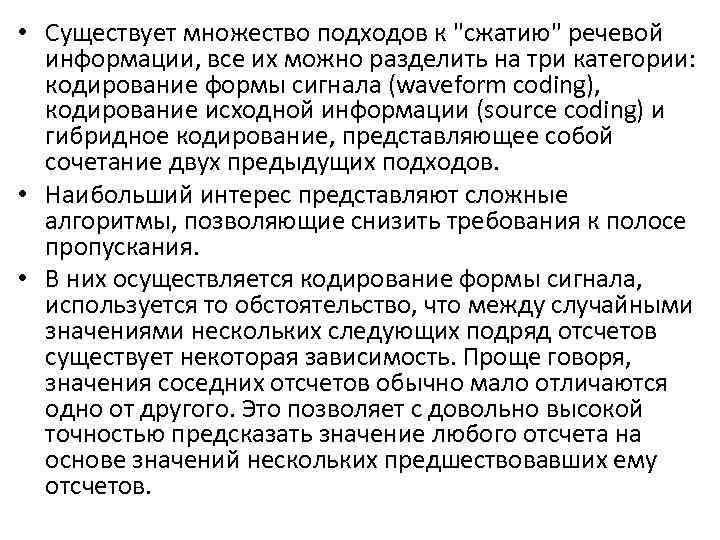 • Существует множество подходов к "сжатию" речевой информации, все их можно разделить на три категории: кодирование формы сигнала (waveform coding), кодирование исходной информации (source coding) и гибридное кодирование, представляющее собой сочетание двух предыдущих подходов.

• Наибольший интерес представляют сложные алгоритмы, позволяющие снизить требования к полосе пропускания.

• В них осуществляется кодирование формы сигнала, используется то обстоятельство, что между случайными значениями нескольких следующих подряд отсчетов существует некоторая зависимость. Проще говоря, значения соседних отсчетов обычно мало отличаются одно от другого. Это позволяет с довольно высокой точностью предсказать значение любого отсчета на основе значений нескольких предшествовавших ему отсчетов.